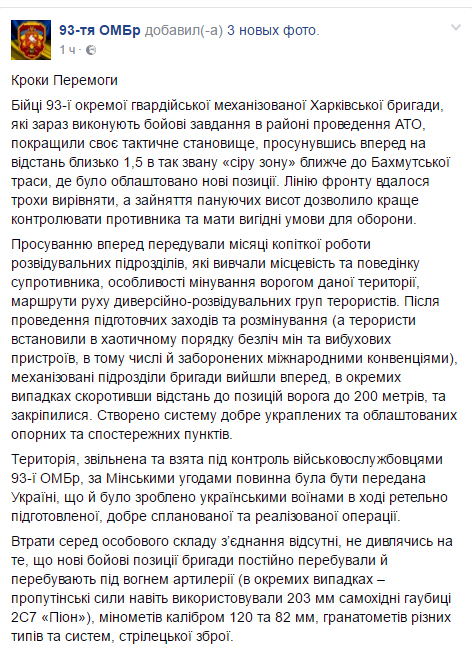 93-тя ОМБр добавил(-а) 3 новых фото.
1 ч ·

Кроки Перемоги

Бійці 93-ї окремої гвардійської механізованої Харківської бригади, які зараз виконують бойові завдання в районі проведення АТО, покращили своє тактичне становище, просунувшись вперед на відстань близько 1,5 в так звану «сіру зону» ближче до Бахмутської траси, де було облаштовано нові позиції. Лінію фронту вдалося трохи вирівняти, а зайняття пануючих висот дозволило краще контролювати противника та мати вигідні умови для оборони.

Просуванню вперед передували місяці копіткої роботи розвідувальних підрозділів, які вивчали місцевість та поведінку супротивника, особливості мінування ворогом даної території, маршрути руху диверсійно-розвідувальних груп терористів. Після проведення підготовчих заходів та розмінування (а терористи встановили в хаотичному порядку безліч мін та вибухових пристроїв, в тому числі й заборонених міжнародними конвенціями), механізовані підрозділи бригади вийшли вперед, в окремих випадках скоротивши відстань до позицій ворога до 200 метрів, та закріпилися. Створено систему добре укріплених та облаштованих опорних та спостережних пунктів.

Територія, звільнена та взята під контроль військовослужбовцями 93-ї ОМБр, за Мінськими угодами повинна була бути передана Україні, що й було зроблено українськими воїнами в ході ретельно підготовленої, добре спланованої та реалізованої операції.

Втрати серед особового складу з'єднання відсутні, не дивлячись на те, що нові бойові позиції бригади постійно перебували й перебувають під вогнем артилерії (в окремих випадках – пропутінські сили навіть використовували 203 мм самохідні гаубиці 2С7 «Піон»), мінометів калібром 120 та 82 мм, гранатометів різних типів та систем, стрілецької зброї.